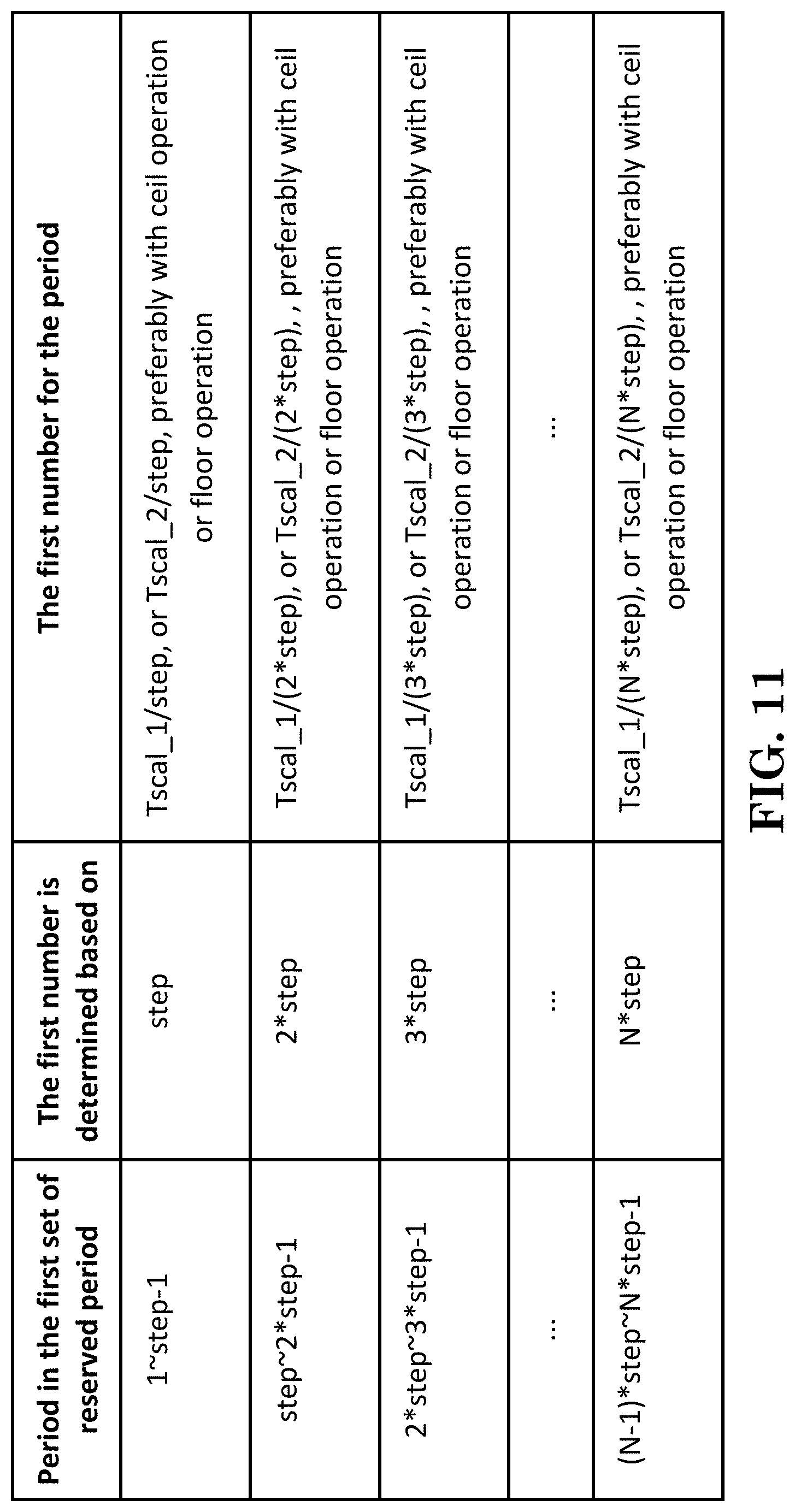 | Period in the first set of reserved period | The first number is determined based on | The first number for the period |
|---|---|---|
| 1~step-1 | step | Tscal_1/step, or Tscal_2/step, preferably with ceil operation or floor operation |
| step~2*step-1 | 2*step | Tscal_1/(2*step), or Tscal_2/(2*step), , preferably with ceil operation or floor operation |
| 2*step~3*step-1 | 3*step | Tscal_1/(3*step), or Tscal_2/(3*step), , preferably with ceil operation or floor operation |
| ... | ... | ... |
| (N-1)*step~N*step-1 | N*step | Tscal_1/(N*step), or Tscal_2/(N*step), , preferably with ceil operation or floor operation |

FIG. 11